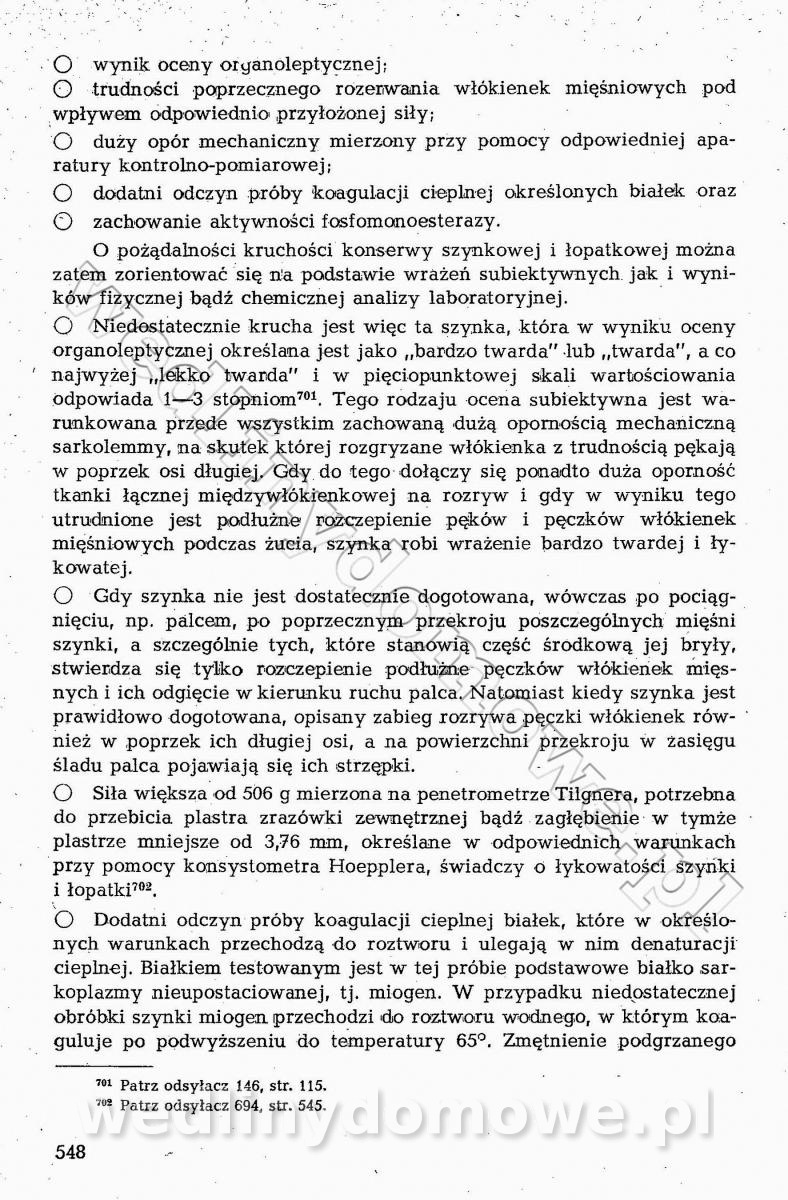 ○ wynik oceny organoleptycznej;
○ trudności poprzecznego rozerwania włókienek mięśniowych pod wpływem odpowiednio przyłożonej siły;
○ duży opór mechaniczny mierzony przy pomocy odpowiedniej aparatury kontrolno-pomiarowej;
○ dodatni odczyn próby koagulacji cieplnej określonych białek oraz
○ zachowanie aktywności fosfomonoesterazy.

O pożądalności kruchości konserwy szynkowej i łopatkowej można zatem zorientować się na podstawie wrażeń subiektywnych jak i wyników fizycznej bądź chemicznej analizy laboratoryjnej.

○ Niedostatecznie krucha jest więc ta szynka, która w wyniku oceny organoleptycznej określana jest jako „bardzo twarda" lub „twarda", a co najwyżej „lekko twarda" i w pięciopunktowej skali wartościowania odpowiada 1—3 stopniom$^{701}$. Tego rodzaju ocena subiektywna jest warunkowana przede wszystkim zachowaną dużą opornością mechaniczną sarkolemmy, na skutek której rozgryzane włókienka z trudnością pękają w poprzek osi długiej. Gdy do tego dołączy się ponadto duża oporność tkanki łącznej międzywłókienkowej na rozryw i gdy w wyniku tego utrudnione jest podłużne rozczepienie pęków i pęczków włókienek mięśniowych podczas żucia, szynka robi wrażenie bardzo twardej i łykowatej.

○ Gdy szynka nie jest dostatecznie dogotowana, wówczas po pociągnięciu, np. palcem, po poprzecznym przekroju poszczególnych mięśni szynki, a szczególnie tych, które stanowią część środkową jej bryły, stwierdza się tylko rozczepienie podłużne pęczków włókienek mięsnych i ich odgięcie w kierunku ruchu palca. Natomiast kiedy szynka jest prawidłowo dogotowana, opisany zabieg rozrywa pęczki włókienek również w poprzek ich długiej osi, a na powierzchni przekroju w zasięgu śladu palca pojawiają się ich strzępki.

○ Siła większa od 506 g mierzona na penetrometrze Tilgnera, potrzebna do przebicia plastra zrazówki zewnętrznej bądź zagłębienie w tymże plastrze mniejsze od 3,76 mm, określane w odpowiednich warunkach przy pomocy konsystometra Hoepplera, świadczy o łykowatości szynki i łopatki$^{702}$.

○ Dodatni odczyn próby koagulacji cieplnej białek, które w określonych warunkach przechodzą do roztworu i ulegają w nim denaturacji cieplnej. Białkiem testowanym jest w tej próbie podstawowe białko sarkoplazmy nieupostaciowanej, tj. miogen. W przypadku niedostatecznej obróbki szynki miogen przechodzi do roztworu wodnego, w którym koaguluje po podwyższeniu do temperatury 65°. Zmętnienie podgrzanego

$^{701}$ Patrz odsyłacz 146, str. 115.
$^{702}$ Patrz odsyłacz 694, str. 545.

wedlinydomowe.pl

548